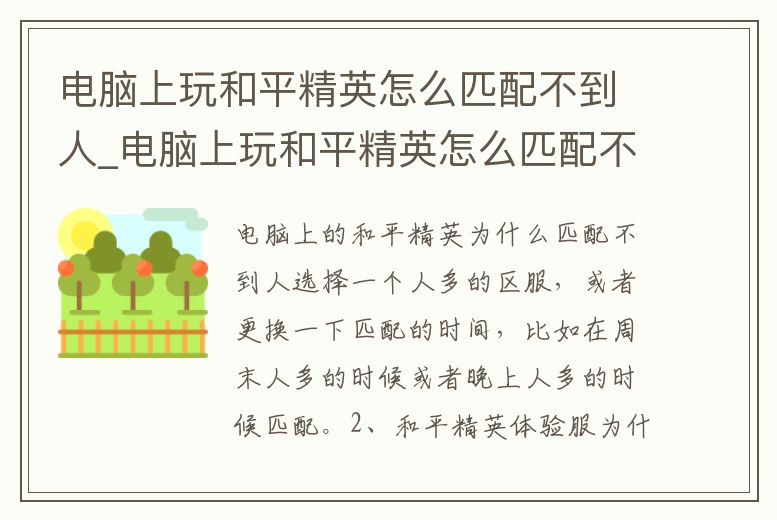 电脑上玩和平精英怎么匹配不到人_电脑上玩和平精英怎么匹配不

电脑上的和平精英为什么匹配不到人选择一个人多的区服，或者更换一下匹配的时间，比如在周末人多的时候或者晚上人多的时候匹配。2、和平精英体验服为什